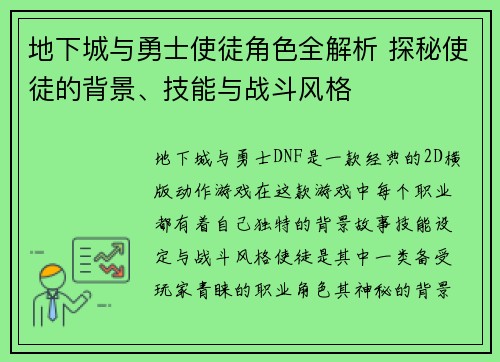 地下城与勇士使徒角色全解析 探秘使徒的背景、技能与战斗风格

地下城与勇士DNF是一款经典的2D横版动作游戏在这款游戏中每个职业都有着自己独特的背景故事技能设定与战斗风格使徒是其中一类备受玩家青睐的职业角色其神秘的背景